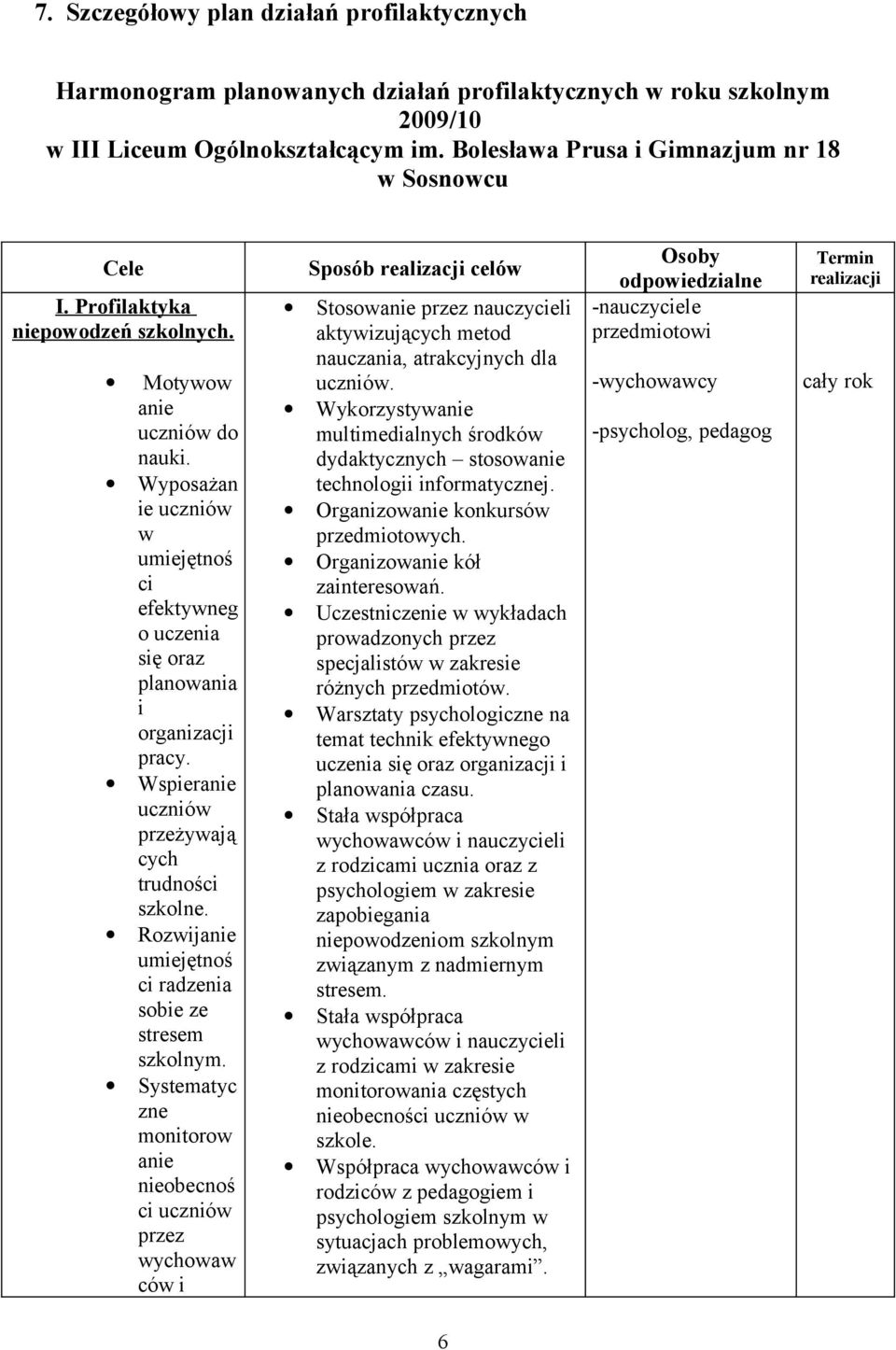 7. Szczegółowy plan działań profilaktycznych

Harmonogram planowanych działań profilaktycznych w roku szkolnym 2009/10 w III Liceum Ogólnokształcącym im. Bolesława Prusa i Gimnazjum nr 18 w Sosnowcu

| Cele | Sposób realizacji celów | Osoby odpowiedzialne | Termin realizacji |
|---|---|---|---|
| I. Profilaktyka niepowodzeń szkolnych. • Motywowanie uczniów do nauki. • Wyposażanie uczniów w umiejętności efektywnego uczenia się oraz planowania i organizacji pracy. • Wspieranie uczniów przeżywających trudności szkolne. • Rozwijanie umiejętności radzenia sobie ze stresem szkolnym. • Systematyczne monitorowanie nieobecności uczniów przez wychowawców i | • Stosowanie przez nauczycieli aktywizujących metod nauczania, atrakcyjnych dla uczniów. • Wykorzystywanie multimedialnych środków dydaktycznych – stosowanie technologii informatycznej. • Organizowanie konkursów przedmiotowych. • Organizowanie kół zainteresowań. • Uczestniczenie w wykładach prowadzonych przez specjalistów w zakresie różnych przedmiotów. • Warsztaty psychologiczne na temat technik efektywnego uczenia się oraz organizacji i planowania czasu. • Stała współpraca wychowawców i nauczycieli z rodzicami ucznia oraz z psychologiem w zakresie zapobiegania niepowodzeniom szkolnym związanym z nadmiernym stresem. • Stała współpraca wychowawców i nauczycieli z rodzicami w zakresie monitorowania częstych nieobecności uczniów w szkole. • Współpraca wychowawców i rodziców z pedagogiem i psychologiem szkolnym w sytuacjach problemowych, związanych z „wagarami”. | -nauczyciele przedmiotowi -wychowawcy -psycholog, pedagog | cały rok |

6